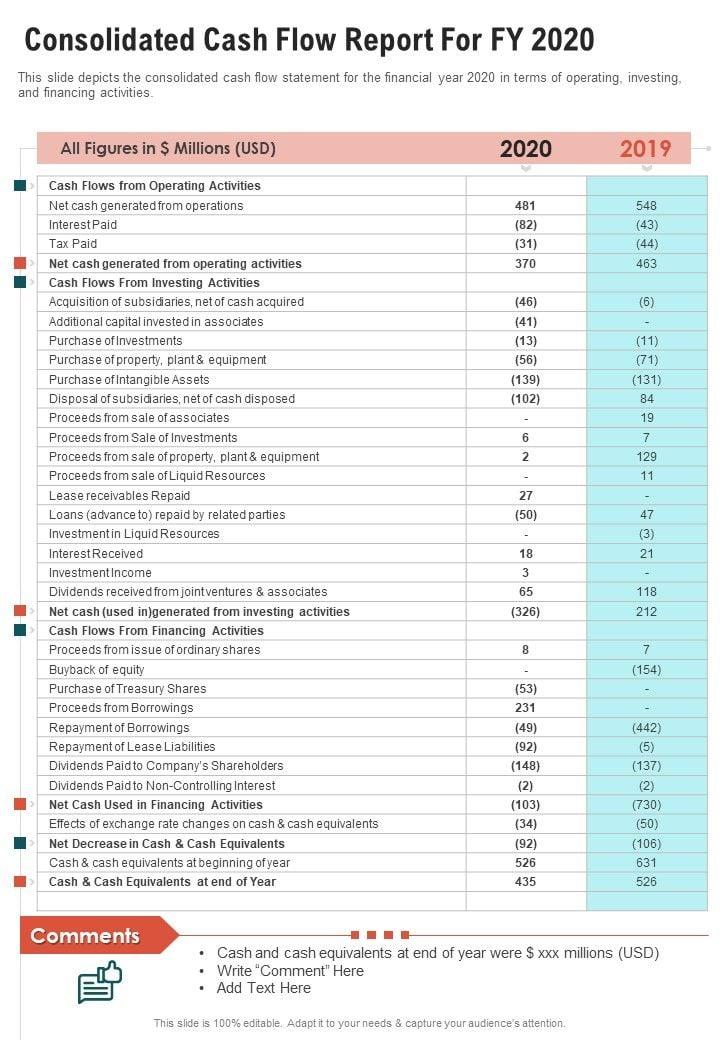 Consolidated Cash Flow Report For FY 2020

This slide depicts the consolidated cash flow statement for the financial year 2020 in terms of operating, investing, and financing activities.

| All Figures in $ Millions (USD) | 2020 | 2019 |
|---|---|---|
| Cash Flows from Operating Activities | | |
| Net cash generated from operations | 481 | 548 |
| Interest Paid | (82) | (43) |
| Tax Paid | (31) | (44) |
| Net cash generated from operating activities | 370 | 463 |
| Cash Flows From Investing Activities | | |
| Acquisition of subsidiaries, net of cash acquired | (46) | (6) |
| Additional capital invested in associates | (41) | - |
| Purchase of Investments | (13) | (11) |
| Purchase of property, plant & equipment | (56) | (71) |
| Purchase of Intangible Assets | (139) | (131) |
| Disposal of subsidiaries, net of cash disposed | (102) | 84 |
| Proceeds from sale of associates | - | 19 |
| Proceeds from Sale of Investments | 6 | 7 |
| Proceeds from sale of property, plant & equipment | 2 | 129 |
| Proceeds from sale of Liquid Resources | - | 11 |
| Lease receivables Repaid | 27 | - |
| Loans (advance to) repaid by related parties | (50) | 47 |
| Investment in Liquid Resources | - | (3) |
| Interest Received | 18 | 21 |
| Investment Income | 3 | - |
| Dividends received from joint ventures & associates | 65 | 118 |
| Net cash (used in)generated from investing activities | (326) | 212 |
| Cash Flows From Financing Activities | | |
| Proceeds from issue of ordinary shares | 8 | 7 |
| Buyback of equity | - | (154) |
| Purchase of Treasury Shares | (53) | - |
| Proceeds from Borrowings | 231 | - |
| Repayment of Borrowings | (49) | (442) |
| Repayment of Lease Liabilities | (92) | (5) |
| Dividends Paid to Company's Shareholders | (148) | (137) |
| Dividends Paid to Non-Controlling Interest | (2) | (2) |
| Net Cash Used in Financing Activities | (103) | (730) |
| Effects of exchange rate changes on cash & cash equivalents | (34) | (50) |
| Net Decrease in Cash & Cash Equivalents | (92) | (106) |
| Cash & cash equivalents at beginning of year | 526 | 631 |
| Cash & Cash Equivalents at end of Year | 435 | 526 |

Comments
• Cash and cash equivalents at end of year were $ xxx millions (USD)
• Write "Comment" Here
• Add Text Here

This slide is 100% editable. Adapt it to your needs & capture your audience's attention.